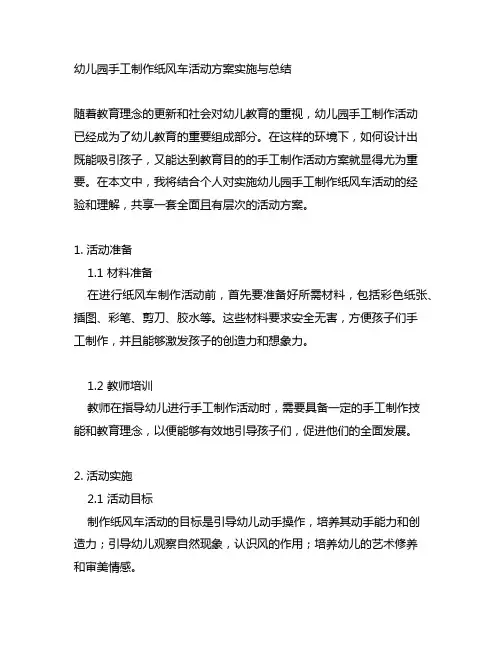 幼儿园手工制作纸风车活动方案实施与总结

随着教育理念的更新和社会对幼儿教育的重视，幼儿园手工制作活动已经成为了幼儿教育的重要组成部分。在这样的环境下，如何设计出既能吸引孩子，又能达到教育目的的手工制作活动方案就显得尤为重要。在本文中，我将结合个人对实施幼儿园手工制作纸风车活动的经验和理解，共享一套全面且有层次的活动方案。

1. 活动准备

1.1 材料准备

在进行纸风车制作活动前，首先要准备好所需材料，包括彩色纸张、插图、彩笔、剪刀、胶水等。这些材料要求安全无害，方便孩子们手工制作，并且能够激发孩子的创造力和想象力。

1.2 教师培训

教师在指导幼儿进行手工制作活动时，需要具备一定的手工制作技能和教育理念，以便能够有效地引导孩子们，促进他们的全面发展。

2. 活动实施

2.1 活动目标

制作纸风车活动的目标是引导幼儿动手操作，培养其动手能力和创造力；引导幼儿观察自然现象，认识风的作用；培养幼儿的艺术修养和审美情感。